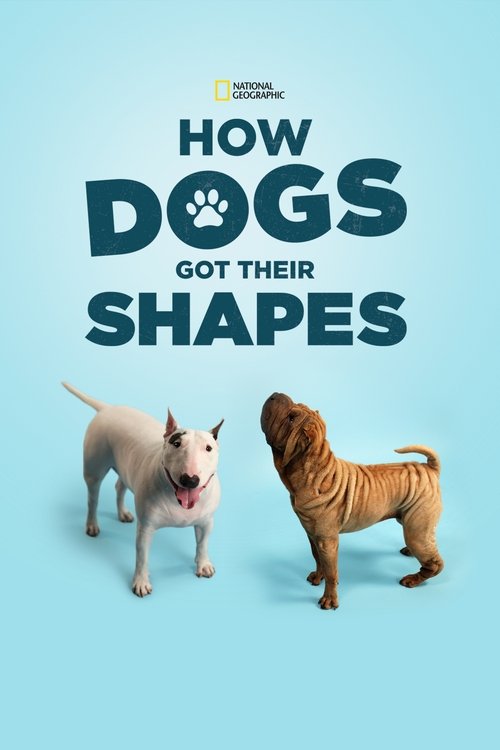 NATIONAL GEOGRAPHIC

HOW DOGS GOT THEIR SHAPES